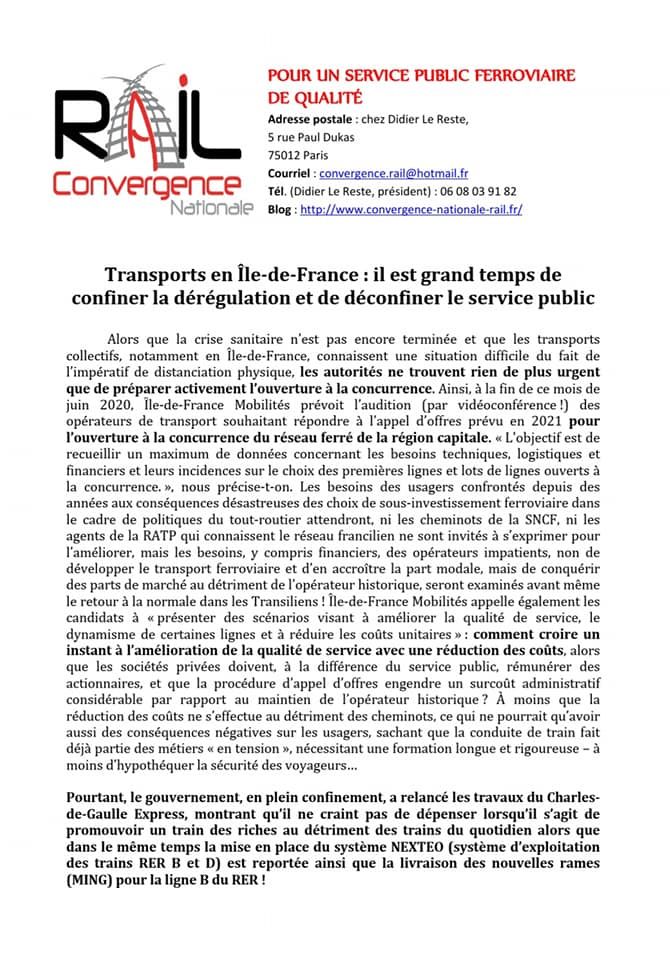 RAIL
Convergence
Nationale

POUR UN SERVICE PUBLIC FERROVIAIRE DE QUALITÉ

Adresse postale : chez Didier Le Reste,
5 rue Paul Dukas
75012 Paris
Courriel : convergence.rail@hotmail.fr
Tél. (Didier Le Reste, président) : 06 08 03 91 82
Blog : http://www.convergence-nationale-rail.fr/

Transports en Île-de-France : il est grand temps de confiner la dérégulation et de déconfiner le service public

Alors que la crise sanitaire n'est pas encore terminée et que les transports collectifs, notamment en Île-de-France, connaissent une situation difficile du fait de l'impératif de distanciation physique, les autorités ne trouvent rien de plus urgent que de préparer activement l'ouverture à la concurrence. Ainsi, à la fin de ce mois de juin 2020, Île-de-France Mobilités prévoit l'audition (par vidéoconférence !) des opérateurs de transport souhaitant répondre à l'appel d'offres prévu en 2021 pour l'ouverture à la concurrence du réseau ferré de la région capitale. « L'objectif est de recueillir un maximum de données concernant les besoins techniques, logistiques et financiers et leurs incidences sur le choix des premières lignes et lots de lignes ouverts à la concurrence. », nous précise-t-on. Les besoins des usagers confrontés depuis des années aux conséquences désastreuses des choix de sous-investissement ferroviaire dans le cadre de politiques du tout-routier attendront, ni les cheminots de la SNCF, ni les agents de la RATP qui connaissent le réseau francilien ne sont invités à s'exprimer pour l'améliorer, mais les besoins, y compris financiers, des opérateurs impatients, non de développer le transport ferroviaire et d'en accroître la part modale, mais de conquérir des parts de marché au détriment de l'opérateur historique, seront examinés avant même le retour à la normale dans les Transiliens ! Île-de-France Mobilités appelle également les candidats à « présenter des scénarios visant à améliorer la qualité de service, le dynamisme de certaines lignes et à réduire les coûts unitaires » : comment croire un instant à l'amélioration de la qualité de service avec une réduction des coûts, alors que les sociétés privées doivent, à la différence du service public, rémunérer des actionnaires, et que la procédure d'appel d'offres engendre un surcoût administratif considérable par rapport au maintien de l'opérateur historique ? À moins que la réduction des coûts ne s'effectue au détriment des cheminots, ce qui ne pourrait qu'avoir aussi des conséquences négatives sur les usagers, sachant que la conduite de train fait déjà partie des métiers « en tension », nécessitant une formation longue et rigoureuse – à moins d'hypothéquer la sécurité des voyageurs…

Pourtant, le gouvernement, en plein confinement, a relancé les travaux du Charles-de-Gaulle Express, montrant qu'il ne craint pas de dépenser lorsqu'il s'agit de promouvoir un train des riches au détriment des trains du quotidien alors que dans le même temps la mise en place du système NEXTEO (système d'exploitation des trains RER B et D) est reportée ainsi que la livraison des nouvelles rames (MING) pour la ligne B du RER !